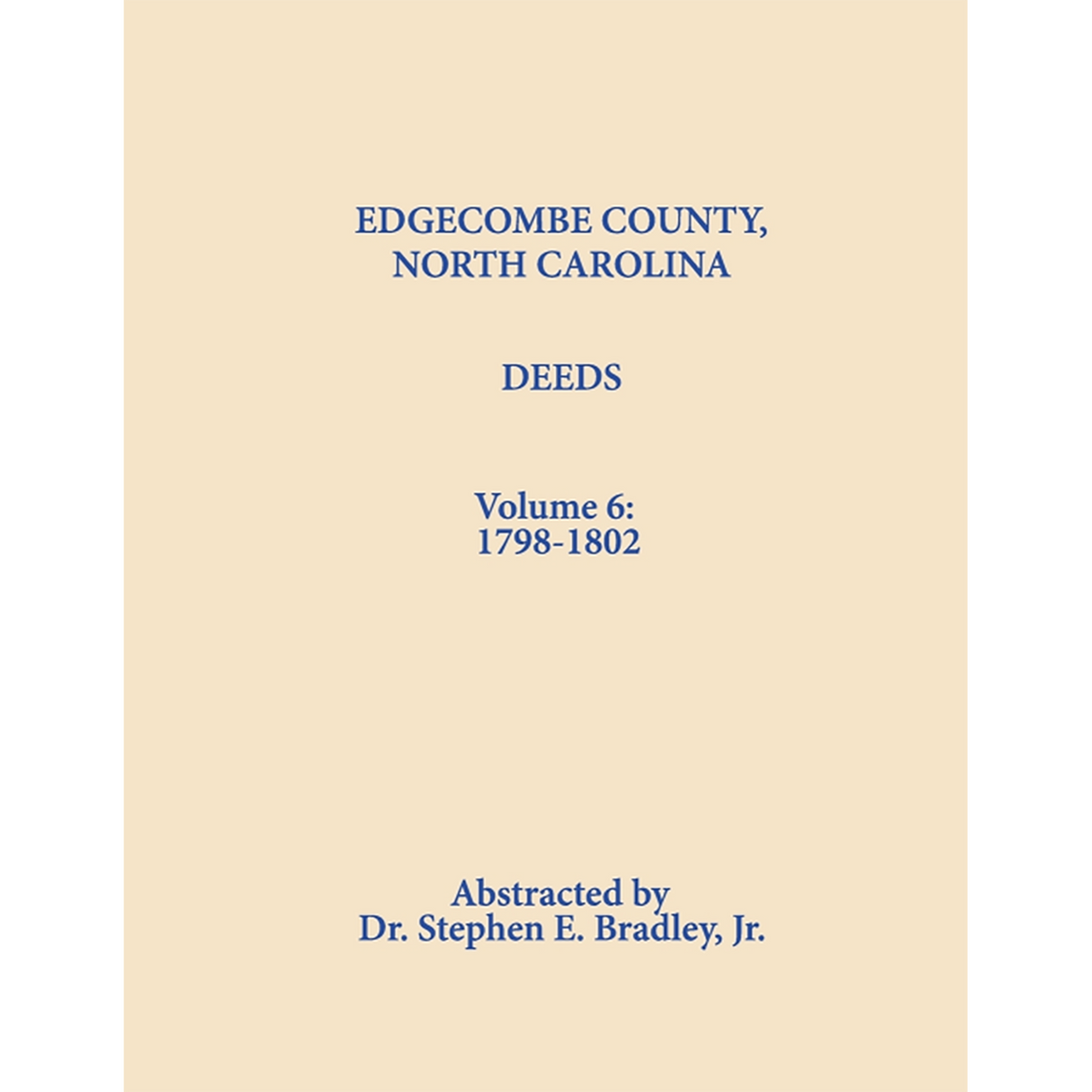 EDGECOMBE COUNTY,
NORTH CAROLINA

DEEDS

Volume 6:
1798-1802

Abstracted by
Dr. Stephen E. Bradley, Jr.